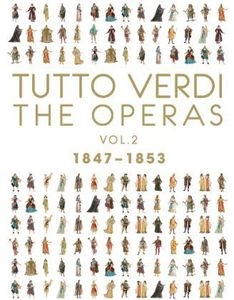 TUTTO VERDI
THE OPERAS
VOL.2
1847–1853